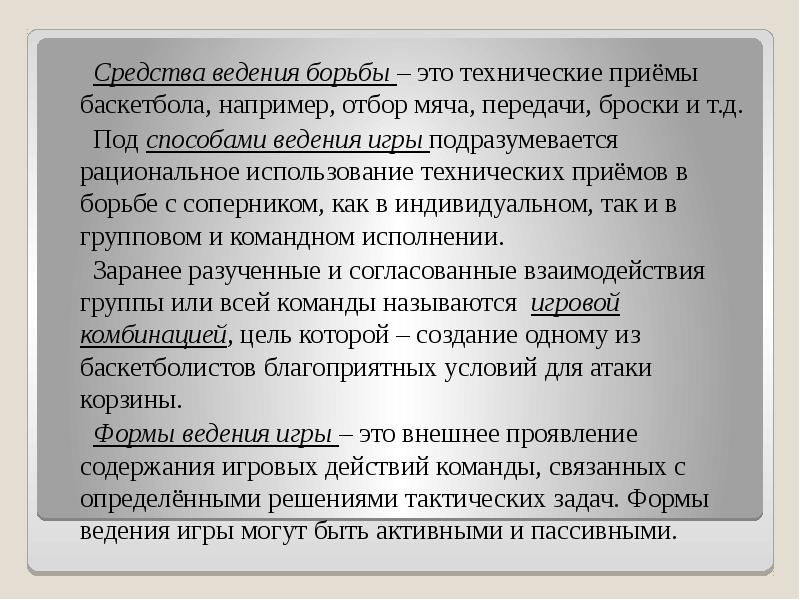 Средства ведения борьбы – это технические приёмы баскетбола, например, отбор мяча, передачи, броски и т.д.

Под способами ведения игры подразумевается рациональное использование технических приёмов в борьбе с соперником, как в индивидуальном, так и в групповом и командном исполнении.

Заранее разученные и согласованные взаимодействия группы или всей команды называются игровой комбинацией, цель которой – создание одному из баскетболистов благоприятных условий для атаки корзины.

Формы ведения игры – это внешнее проявление содержания игровых действий команды, связанных с определёнными решениями тактических задач. Формы ведения игры могут быть активными и пассивными.